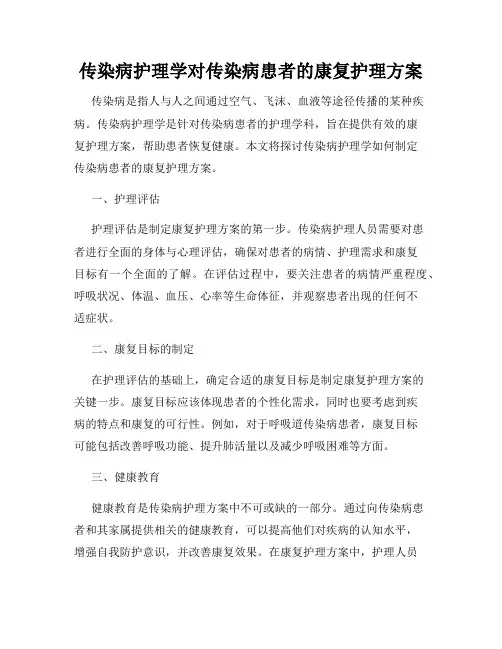 传染病护理学对传染病患者的康复护理方案

传染病是指人与人之间通过空气、飞沫、血液等途径传播的某种疾病。传染病护理学是针对传染病患者的护理学科，旨在提供有效的康复护理方案，帮助患者恢复健康。本文将探讨传染病护理学如何制定传染病患者的康复护理方案。

一、护理评估

护理评估是制定康复护理方案的第一步。传染病护理人员需要对患者进行全面的身体与心理评估，确保对患者的病情、护理需求和康复目标有一个全面的了解。在评估过程中，要关注患者的病情严重程度、呼吸状况、体温、血压、心率等生命体征，并观察患者出现的任何不适症状。

二、康复目标的制定

在护理评估的基础上，确定合适的康复目标是制定康复护理方案的关键一步。康复目标应该体现患者的个性化需求，同时也要考虑到疾病的特点和康复的可行性。例如，对于呼吸道传染病患者，康复目标可能包括改善呼吸功能、提升肺活量以及减少呼吸困难等方面。

三、健康教育

健康教育是传染病护理方案中不可或缺的一部分。通过向传染病患者和其家属提供相关的健康教育，可以提高他们对疾病的认知水平，增强自我防护意识，并改善康复效果。在康复护理方案中，护理人员